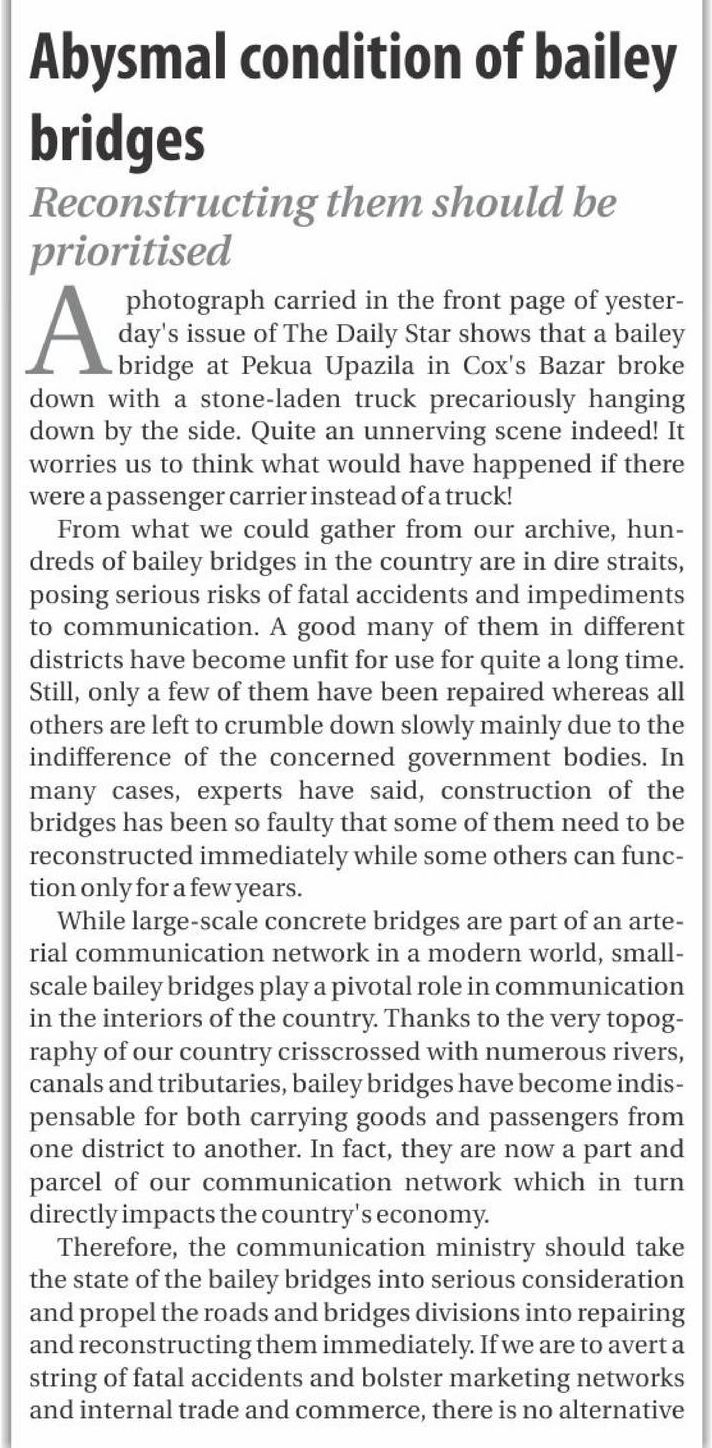 Abysmal condition of bailey bridges

Reconstructing them should be prioritised

A photograph carried in the front page of yesterday's issue of The Daily Star shows that a bailey bridge at Pekua Upazila in Cox's Bazar broke down with a stone-laden truck precariously hanging down by the side. Quite an unnerving scene indeed! It worries us to think what would have happened if there were a passenger carrier instead of a truck!

From what we could gather from our archive, hundreds of bailey bridges in the country are in dire straits, posing serious risks of fatal accidents and impediments to communication. A good many of them in different districts have become unfit for use for quite a long time. Still, only a few of them have been repaired whereas all others are left to crumble down slowly mainly due to the indifference of the concerned government bodies. In many cases, experts have said, construction of the bridges has been so faulty that some of them need to be reconstructed immediately while some others can function only for a few years.

While large-scale concrete bridges are part of an arterial communication network in a modern world, small-scale bailey bridges play a pivotal role in communication in the interiors of the country. Thanks to the very topography of our country crisscrossed with numerous rivers, canals and tributaries, bailey bridges have become indispensable for both carrying goods and passengers from one district to another. In fact, they are now a part and parcel of our communication network which in turn directly impacts the country's economy.

Therefore, the communication ministry should take the state of the bailey bridges into serious consideration and propel the roads and bridges divisions into repairing and reconstructing them immediately. If we are to avert a string of fatal accidents and bolster marketing networks and internal trade and commerce, there is no alternative